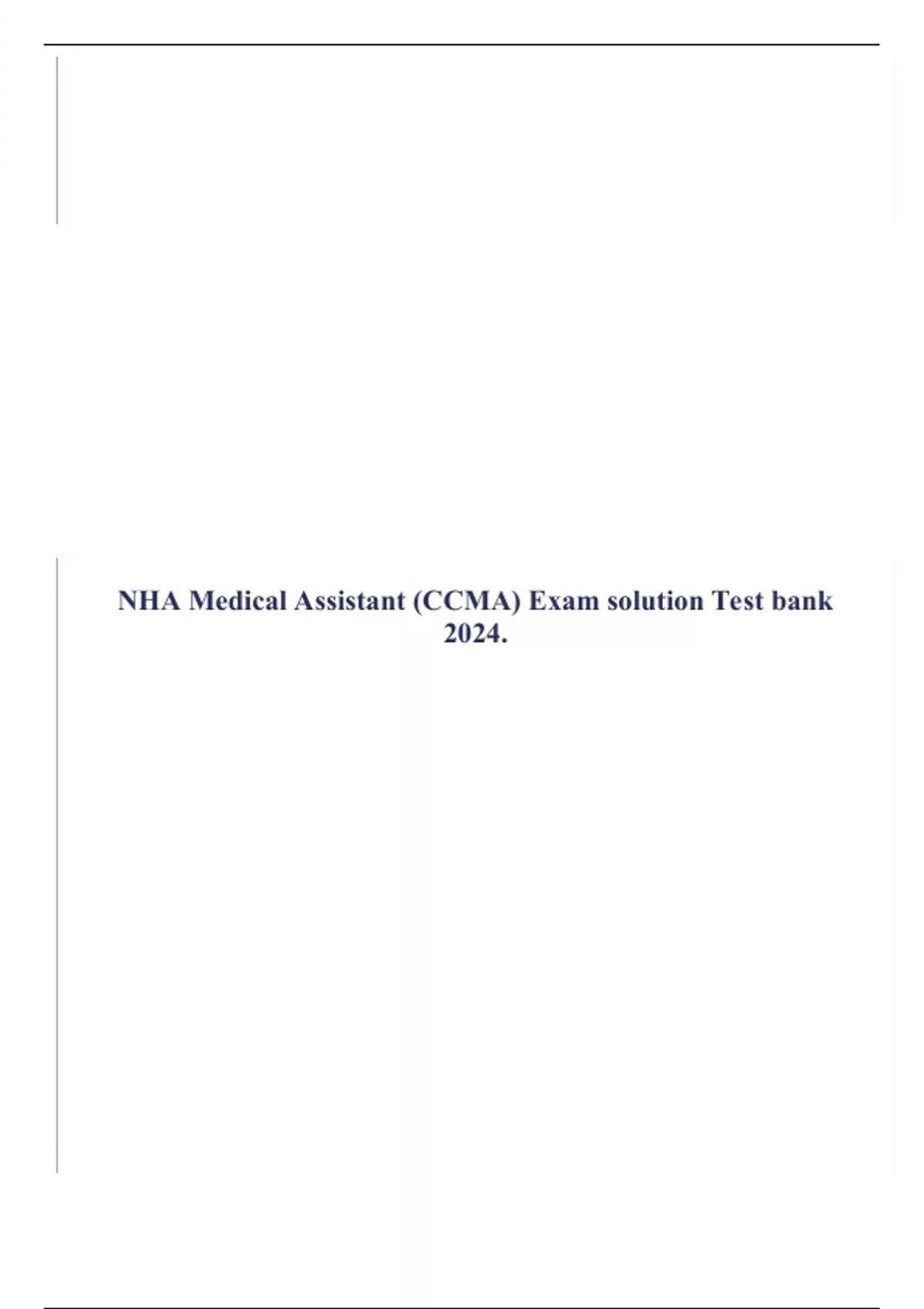 NHA Medical Assistant (CCMA) Exam solution Test bank 2024.